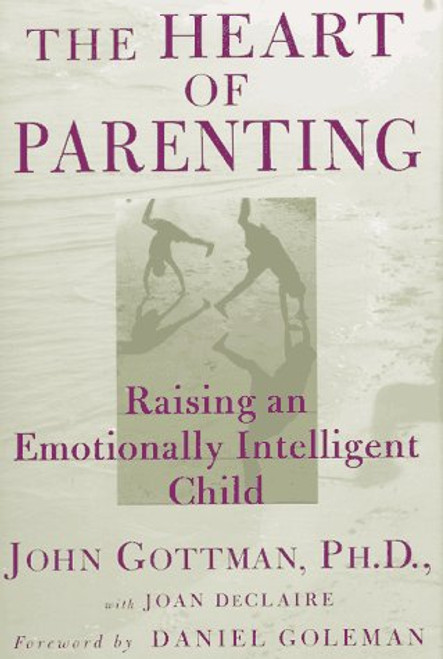 THE HEART OF PARENTING

Raising an Emotionally Intelligent Child

JOHN GOTTMAN, PH.D.,

with JOAN DECLAIRE

Foreword by DANIEL GOLEMAN